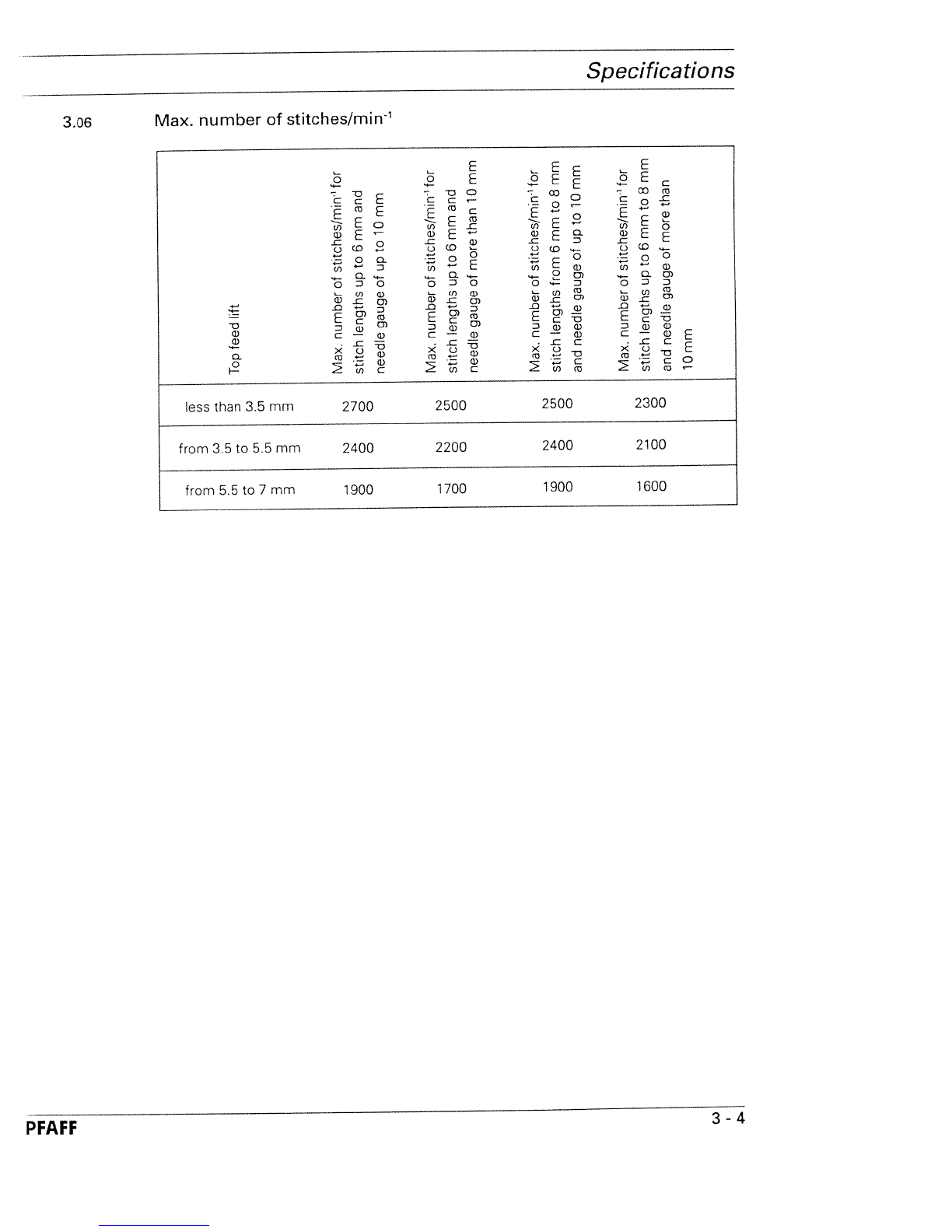 Specifications

3.06 Max. number of stitches/min$^{-1}$

| Top feed lift | Max. number of stitches/min$^{-1}$ for stitch lengths up to 6 mm and needle gauge of up to 10 mm | Max. number of stitches/min$^{-1}$ for stitch lengths up to 6 mm and needle gauge of more than 10 mm | Max. number of stitches/min$^{-1}$ for stitch lengths from 6 mm to 8 mm and needle gauge of up to 10 mm | Max. number of stitches/min$^{-1}$ for stitch lengths up to 6 mm to 8 mm and needle gauge of more than 10 mm |
|---|---|---|---|---|
| less than 3.5 mm | 2700 | 2500 | 2500 | 2300 |
| from 3.5 to 5.5 mm | 2400 | 2200 | 2400 | 2100 |
| from 5.5 to 7 mm | 1900 | 1700 | 1900 | 1600 |

PFAFF 3 - 4